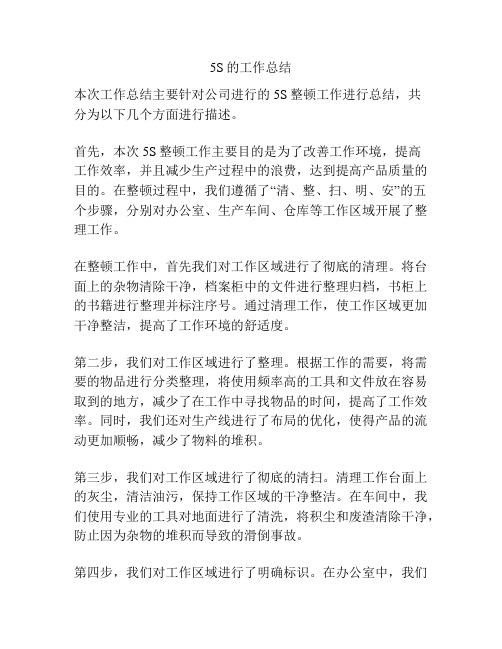 5S 的工作总结

本次工作总结主要针对公司进行的 5S 整顿工作进行总结，共分为以下几个方面进行描述。

首先，本次 5S 整顿工作主要目的是为了改善工作环境，提高工作效率，并且减少生产过程中的浪费，达到提高产品质量的目的。在整顿过程中，我们遵循了“清、整、扫、明、安”的五个步骤，分别对办公室、生产车间、仓库等工作区域开展了整理工作。

在整顿工作中，首先我们对工作区域进行了彻底的清理。将台面上的杂物清除干净，档案柜中的文件进行整理归档，书柜上的书籍进行整理并标注序号。通过清理工作，使工作区域更加干净整洁，提高了工作环境的舒适度。

第二步，我们对工作区域进行了整理。根据工作的需要，将需要的物品进行分类整理，将使用频率高的工具和文件放在容易取到的地方，减少了在工作中寻找物品的时间，提高了工作效率。同时，我们还对生产线进行了布局的优化，使得产品的流动更加顺畅，减少了物料的堆积。

第三步，我们对工作区域进行了彻底的清扫。清理工作台面上的灰尘，清洁油污，保持工作区域的干净整洁。在车间中，我们使用专业的工具对地面进行了清洗，将积尘和废渣清除干净，防止因为杂物的堆积而导致的滑倒事故。

第四步，我们对工作区域进行了明确标识。在办公室中，我们